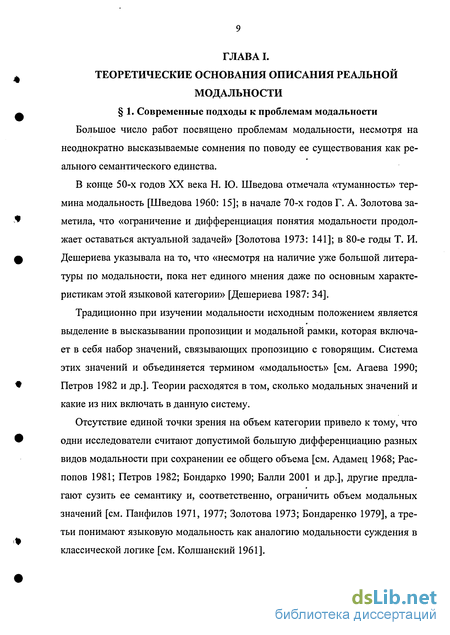 9

ГЛАВА I.

ТЕОРЕТИЧЕСКИЕ ОСНОВАНИЯ ОПИСАНИЯ РЕАЛЬНОЙ МОДАЛЬНОСТИ

§ 1. Современные подходы к проблемам модальности

Большое число работ посвящено проблемам модальности, несмотря на неоднократно высказываемые сомнения по поводу ее существования как реального семантического единства.

В конце 50-х годов XX века Н. Ю. Шведова отмечала «туманность» термина модальность [Шведова 1960: 15]; в начале 70-х годов Г. А. Золотова заметила, что «ограничение и дифференциация понятия модальности продолжает оставаться актуальной задачей» [Золотова 1973: 141]; в 80-е годы Т. И. Дешериева указывала на то, что «несмотря на наличие уже большой литературы по модальности, пока нет единого мнения даже по основным характеристикам этой языковой категории» [Дешериева 1987: 34].

Традиционно при изучении модальности исходным положением является выделение в высказывании пропозиции и модальной рамки, которая включает в себя набор значений, связывающих пропозицию с говорящим. Система этих значений и объединяется термином «модальность» [см. Агаева 1990; Петров 1982 и др.]. Теории расходятся в том, сколько модальных значений и какие из них включать в данную систему.

Отсутствие единой точки зрения на объем категории привело к тому, что одни исследователи считают допустимой большую дифференциацию разных видов модальности при сохранении ее общего объема [см. Адамец 1968; Распопов 1981; Петров 1982; Бондарко 1990; Балли 2001 и др.], другие предлагают сузить ее семантику и, соответственно, ограничить объем модальных значений [см. Панфилов 1971, 1977; Золотова 1973; Бондаренко 1979], а третьи понимают языковую модальность как аналогию модальности суждения в классической логике [см. Колшанский 1961].

dsLib.net
библиотека диссертаций